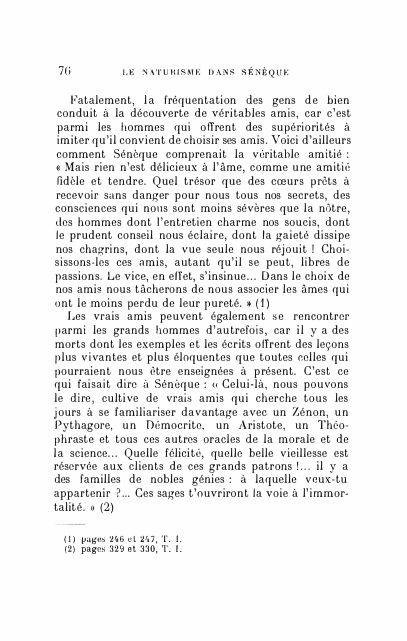 76 LE NATURISME DANS SÉNÈQUE

Fatalement, la fréquentation des gens de bien conduit à la découverte de véritables amis, car c'est parmi les hommes qui offrent des supériorités à imiter qu'il convient de choisir ses amis. Voici d'ailleurs comment Sénèque comprenait la véritable amitié : « Mais rien n'est délicieux à l'âme, comme une amitié fidèle et tendre. Quel trésor que des cœurs prêts à recevoir sans danger pour nous tous nos secrets, des consciences qui nous sont moins sévères que la nôtre, des hommes dont l'entretien charme nos soucis, dont le prudent conseil nous éclaire, dont la gaieté dissipe nos chagrins, dont la vue seule nous réjouit ! Choisissons-les ces amis, autant qu'il se peut, libres de passions. Le vice, en effet, s'insinue... Dans le choix de nos amis nous tâcherons de nous associer les âmes qui ont le moins perdu de leur pureté. » (1)

Les vrais amis peuvent également se rencontrer parmi les grands hommes d'autrefois, car il y a des morts dont les exemples et les écrits offrent des leçons plus vivantes et plus éloquentes que toutes celles qui pourraient nous être enseignées à présent. C'est ce qui faisait dire à Sénèque : « Celui-là, nous pouvons le dire, cultive de vrais amis qui cherche tous les jours à se familiariser davantage avec un Zénon, un Pythagore, un Démocrite, un Aristote, un Théophraste et tous ces autres oracles de la morale et de la science... Quelle félicité, quelle belle vieillesse est réservée aux clients de ces grands patrons !... il y a des familles de nobles génies : à laquelle veux-tu appartenir ?... Ces sages t'ouvriront la voie à l'immortalité. » (2)

(1) pages 246 et 247, T. I.
(2) pages 329 et 330, T. I.